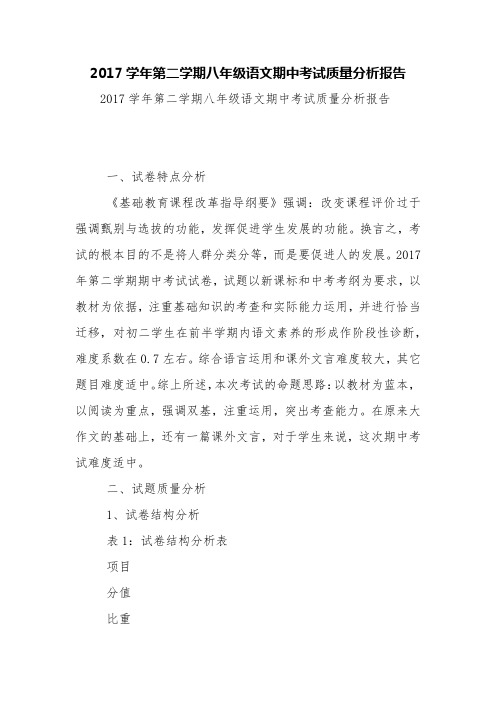 2017 学年第二学期八年级语文期中考试质量分析报告

2017 学年第二学期八年级语文期中考试质量分析报告

一、试卷特点分析

《基础教育课程改革指导纲要》强调：改变课程评价过于强调甄别与选拔的功能，发挥促进学生发展的功能。换言之，考试的根本目的不是将人群分类分等，而是要促进人的发展。2017 年第二学期期中考试试卷，试题以新课标和中考考纲为要求，以教材为依据，注重基础知识的考查和实际能力运用，并进行恰当迁移，对初二学生在前半学期内语文素养的形成作阶段性诊断，难度系数在 0.7 左右。综合语言运用和课外文言难度较大，其它题目难度适中。综上所述，本次考试的命题思路：以教材为蓝本，以阅读为重点，强调双基，注重运用，突出考查能力。在原来大作文的基础上，还有一篇课外文言，对于学生来说，这次期中考试难度适中。

二、试题质量分析

1、试卷结构分析

表 1：试卷结构分析表

项目

分值

比重